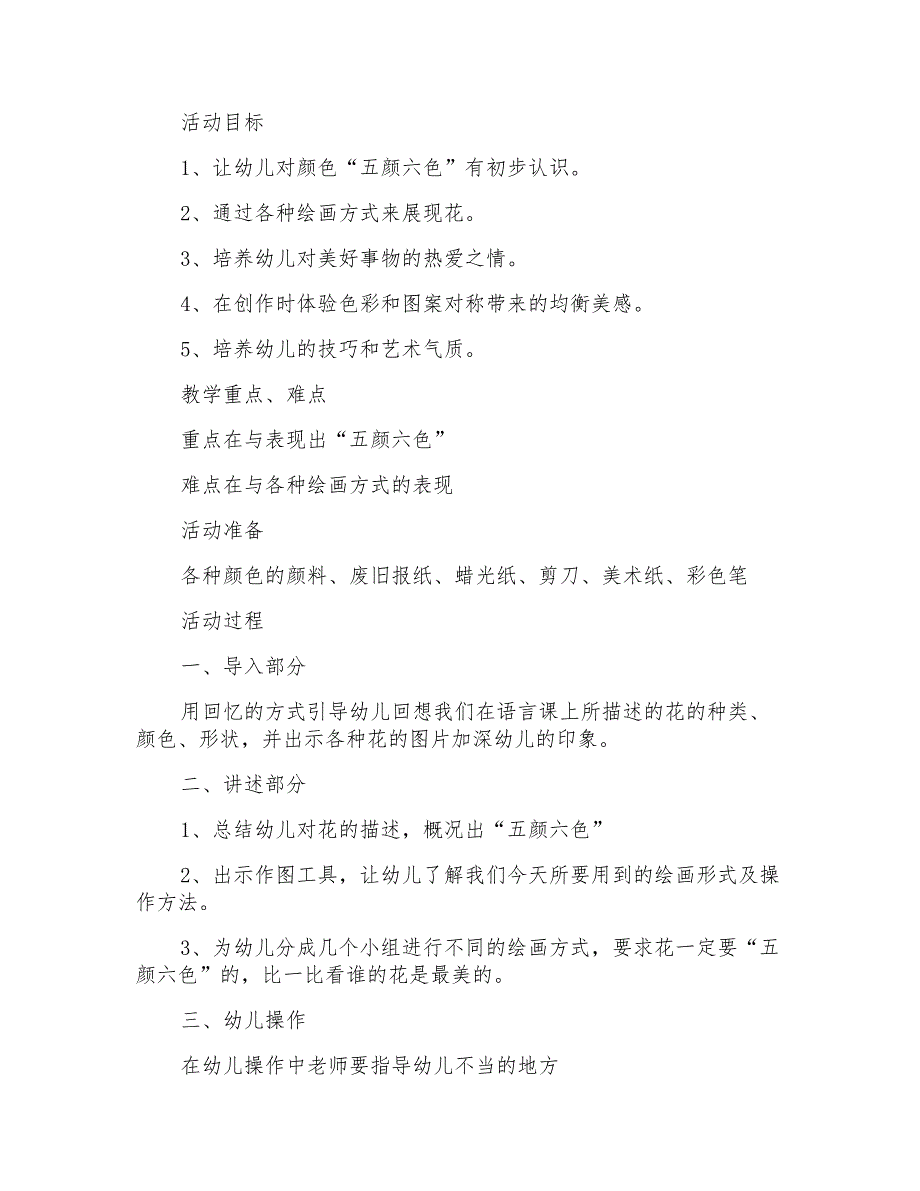 活动目标

1、让幼儿对颜色“五颜六色”有初步认识。

2、通过各种绘画方式来展现花。

3、培养幼儿对美好事物的热爱之情。

4、在创作时体验色彩和图案对称带来的均衡美感。

5、培养幼儿的技巧和艺术气质。

教学重点、难点

重点在与表现出“五颜六色”

难点在与各种绘画方式的表现

活动准备

各种颜色的颜料、废旧报纸、蜡光纸、剪刀、美术纸、彩色笔

活动过程

一、导入部分

用回忆的方式引导幼儿回想我们在语言课上所描述的花的种类、颜色、形状，并出示各种花的图片加深幼儿的印象。

二、讲述部分

1、总结幼儿对花的描述，概况出“五颜六色”

2、出示作图工具，让幼儿了解我们今天所要用到的绘画形式及操作方法。

3、为幼儿分成几个小组进行不同的绘画方式，要求花一定要“五颜六色”的，比一比看谁的花是最美的。

三、幼儿操作

在幼儿操作中老师要指导幼儿不当的地方